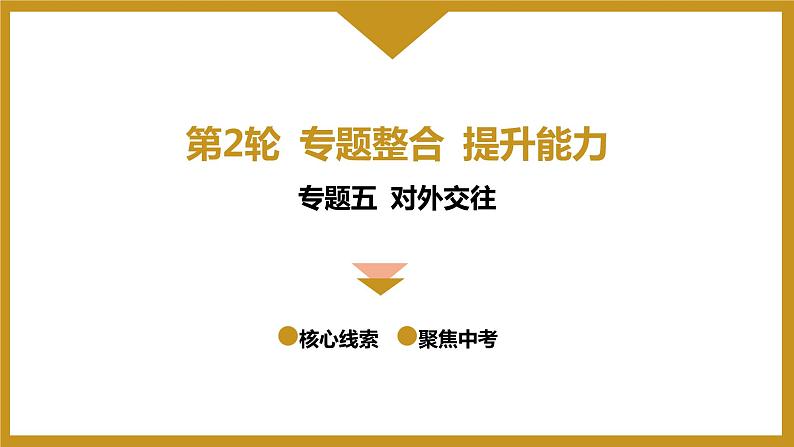 第2轮 专题整合 提升能力

专题五 对外交往

核心线索 聚焦中考